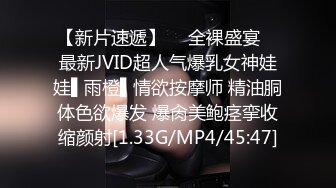 【新片速遞】　全裸盛宴 最新JVID超人气爆乳女神娃娃▌雨橙▌情欲按摩师 精油胴体色欲爆发 爆肏美鲍痉挛收缩颜射[1.33G/MP4/45:47]